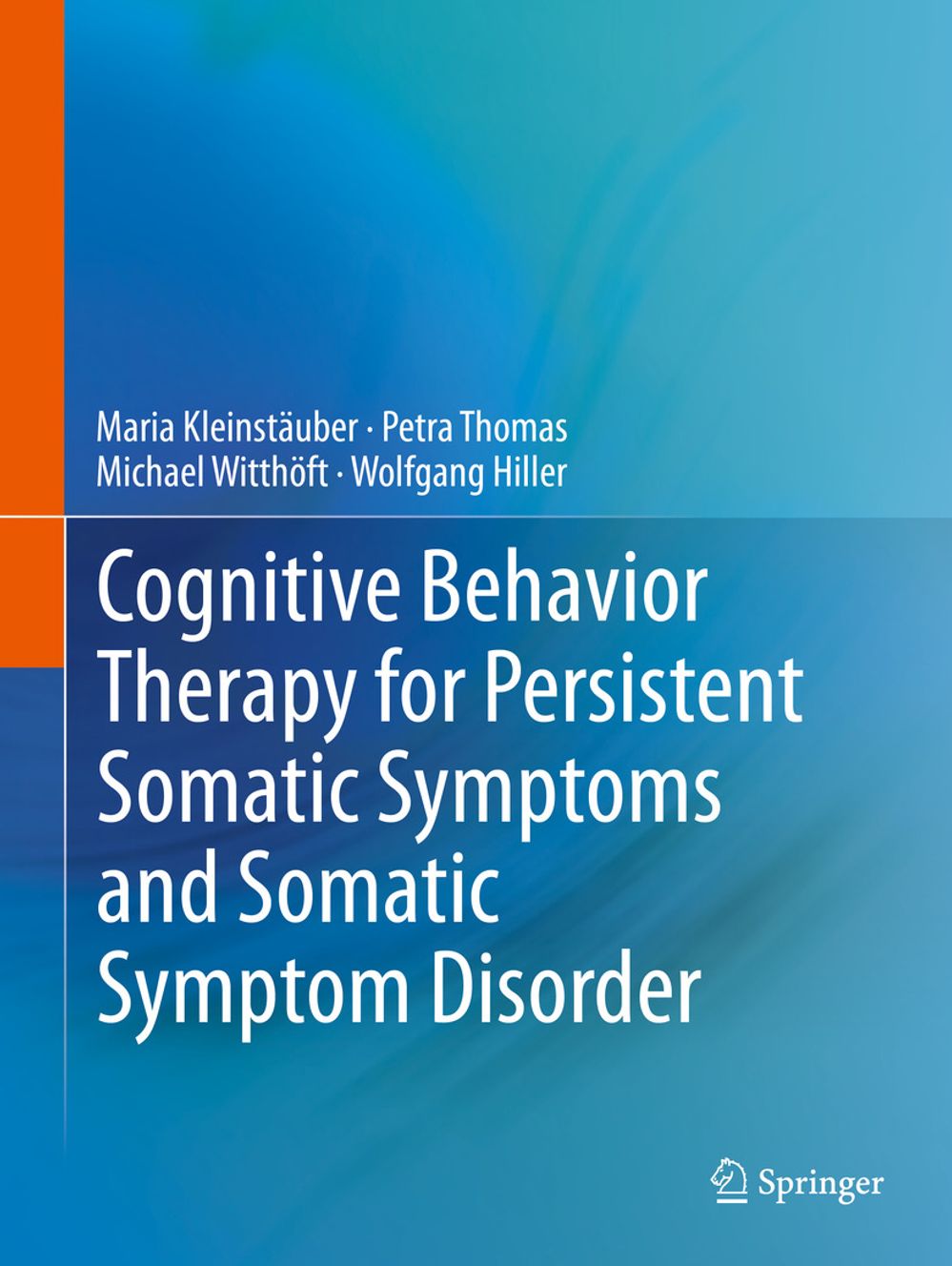 Maria Kleinstäuber · Petra Thomas
Michael Witthöft · Wolfgang Hiller

Cognitive Behavior Therapy for Persistent Somatic Symptoms and Somatic Symptom Disorder

Springer